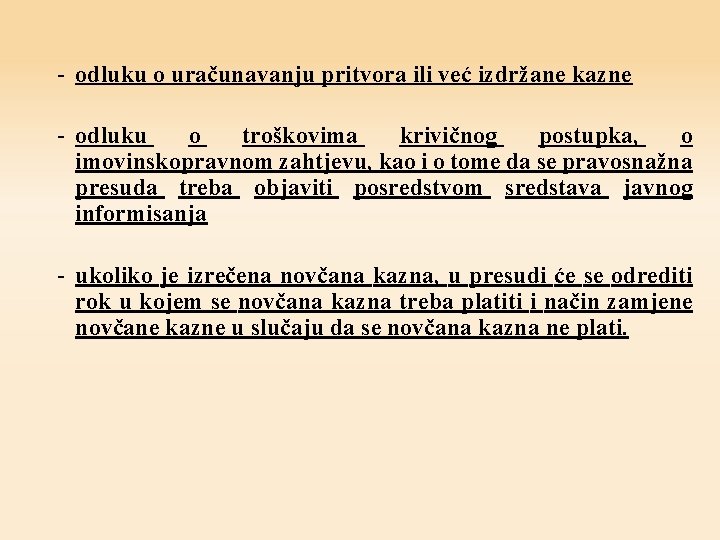 - odluku o uračunavanju pritvora ili već izdržane kazne

- odluku o troškovima krivičnog postupka, o imovinskopravnom zahtjevu, kao i o tome da se pravosnažna presuda treba objaviti posredstvom sredstava javnog informisanja

- ukoliko je izrečena novčana kazna, u presudi će se odrediti rok u kojem se novčana kazna treba platiti i način zamjene novčane kazne u slučaju da se novčana kazna ne plati.